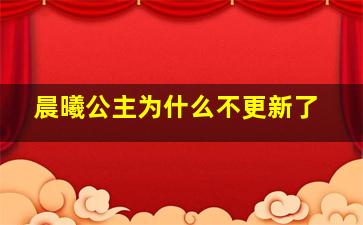 晨曦公主为什么不更新了